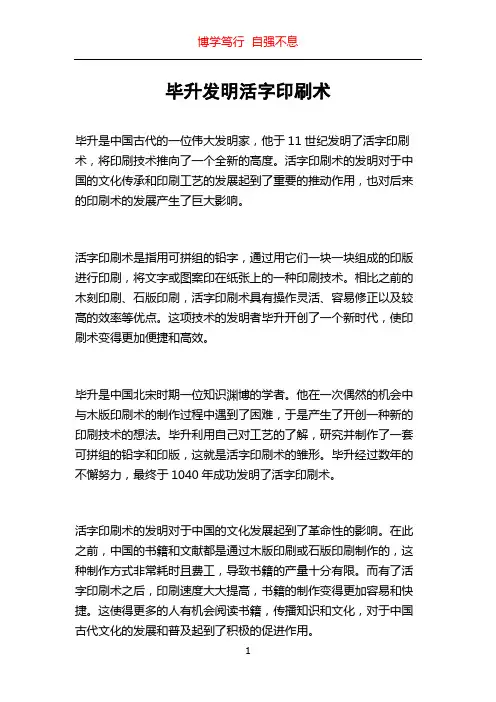 博学笃行 自强不息

毕升发明活字印刷术

毕升是中国古代的一位伟大发明家，他于 11 世纪发明了活字印刷术，将印刷技术推向了一个全新的高度。活字印刷术的发明对于中国的文化传承和印刷工艺的发展起到了重要的推动作用，也对后来的印刷术的发展产生了巨大影响。

活字印刷术是指用可拼组的铅字，通过用它们一块一块组成的印版进行印刷，将文字或图案印在纸张上的一种印刷技术。相比之前的木刻印刷、石版印刷，活字印刷术具有操作灵活、容易修正以及较高的效率等优点。这项技术的发明者毕升开创了一个新时代，使印刷术变得更加便捷和高效。

毕升是中国北宋时期一位知识渊博的学者。他在一次偶然的机会中与木版印刷术的制作过程中遇到了困难，于是产生了开创一种新的印刷技术的想法。毕升利用自己对工艺的了解，研究并制作了一套可拼组的铅字和印版，这就是活字印刷术的雏形。毕升经过数年的不懈努力，最终于 1040 年成功发明了活字印刷术。

活字印刷术的发明对于中国的文化发展起到了革命性的影响。在此之前，中国的书籍和文献都是通过木版印刷或石版印刷制作的，这种制作方式非常耗时且费工，导致书籍的产量十分有限。而有了活字印刷术之后，印刷速度大大提高，书籍的制作变得更加容易和快捷。这使得更多的人有机会阅读书籍，传播知识和文化，对于中国古代文化的发展和普及起到了积极的促进作用。

1